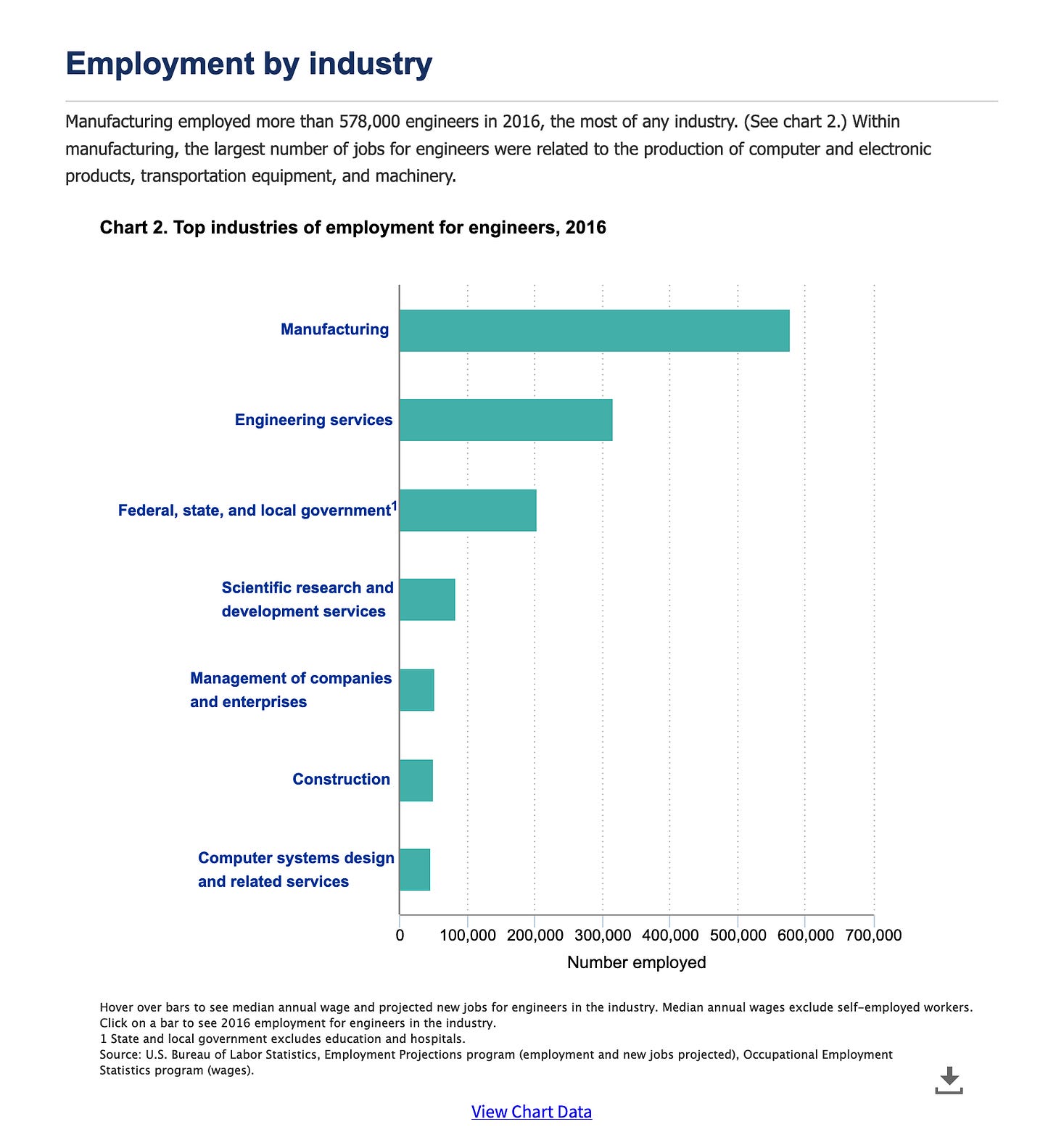 Employment by industry

Manufacturing employed more than 578,000 engineers in 2016, the most of any industry. (See chart 2.) Within manufacturing, the largest number of jobs for engineers were related to the production of computer and electronic products, transportation equipment, and machinery.

Chart 2. Top industries of employment for engineers, 2016

Manufacturing

Engineering services

Federal, state, and local government$^1$

Scientific research and development services

Management of companies and enterprises

Construction

Computer systems design and related services

0 100,000 200,000 300,000 400,000 500,000 600,000 700,000

Number employed

Hover over bars to see median annual wage and projected new jobs for engineers in the industry. Median annual wages exclude self-employed workers.
Click on a bar to see 2016 employment for engineers in the industry.
1 State and local government excludes education and hospitals.
Source: U.S. Bureau of Labor Statistics, Employment Projections program (employment and new jobs projected), Occupational Employment Statistics program (wages).

View Chart Data